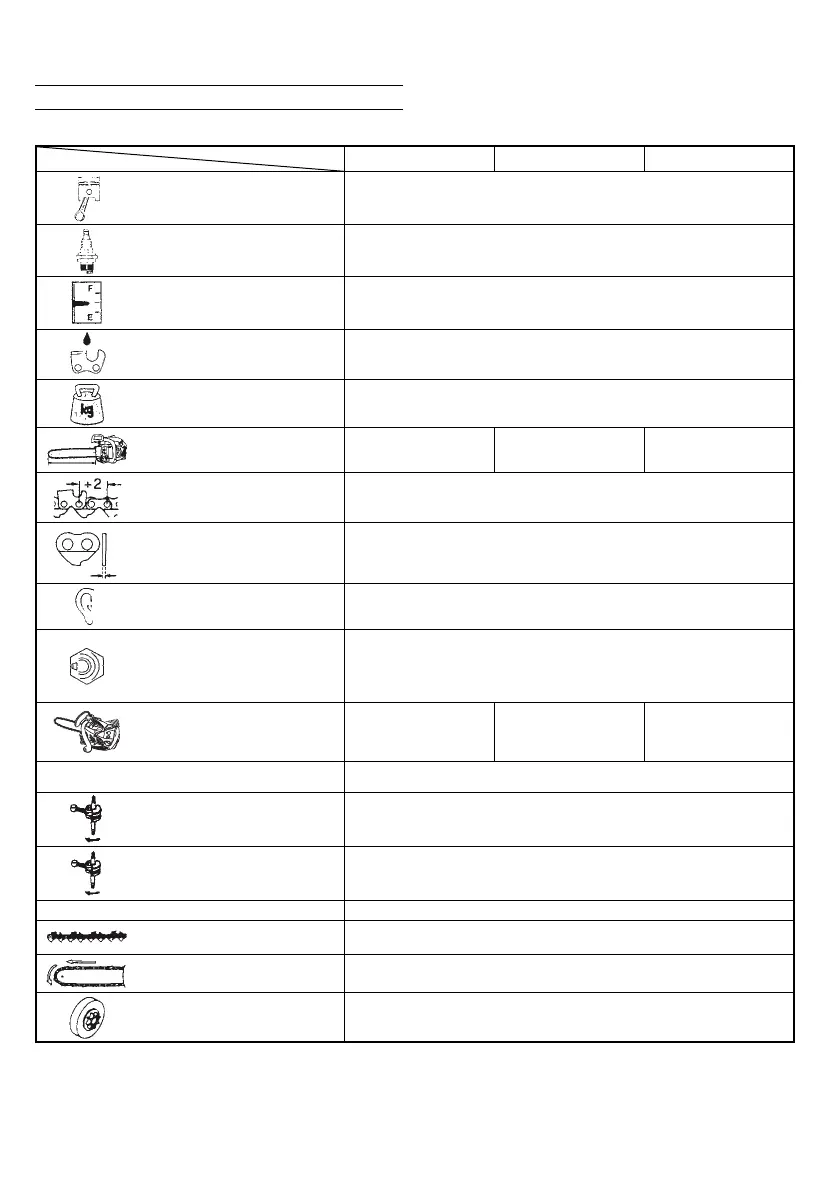 F
E

kg

+2